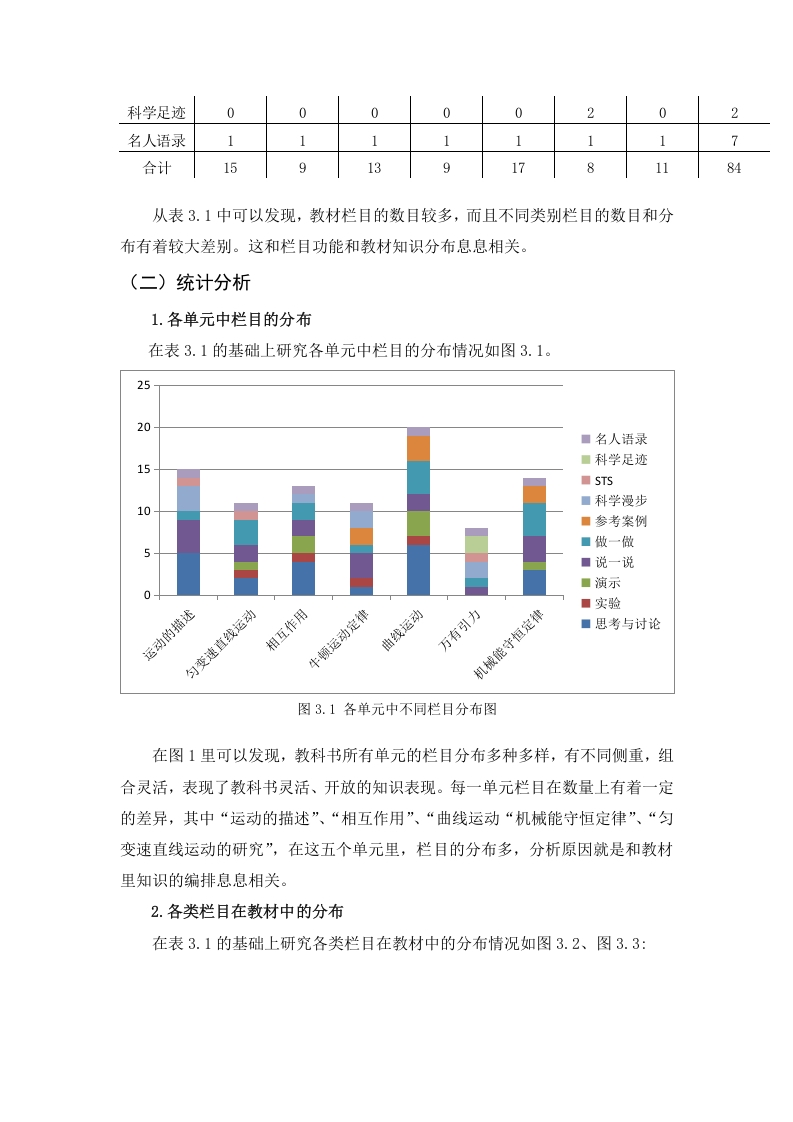 | 科学足迹 | 0 | 0 | 0 | 0 | 0 | 2 | 0 | 2 |
|---|---|---|---|---|---|---|---|---|
| 名人语录 | 1 | 1 | 1 | 1 | 1 | 1 | 1 | 7 |
| 合计 | 15 | 9 | 13 | 9 | 17 | 8 | 11 | 84 |

从表 3.1 中可以发现，教材栏目的数目较多，而且不同类别栏目的数目和分布有着较大差别。这和栏目功能和教材知识分布息息相关。

（二）统计分析

1.各单元中栏目的分布

在表 3.1 的基础上研究各单元中栏目的分布情况如图 3.1。

25
20
15
10
5
0

运动的描述
匀变速直线运动
相互作用
牛顿运动定律
曲线运动
万有引力
机械能守恒定律

名人语录
科学足迹
STS
科学漫步
参考案例
做一做
说一说
演示
实验
思考与讨论

图 3.1 各单元中不同栏目分布图

在图 1 里可以发现，教科书所有单元的栏目分布多种多样，有不同侧重，组合灵活，表现了教科书灵活、开放的知识表现。每一单元栏目在数量上有着一定的差异，其中“运动的描述”、“相互作用”、“曲线运动“机械能守恒定律”、“匀变速直线运动的研究”，在这五个单元里，栏目的分布多，分析原因就是和教材里知识的编排息息相关。

2.各类栏目在教材中的分布

在表 3.1 的基础上研究各类栏目在教材中的分布情况如图 3.2、图 3.3: